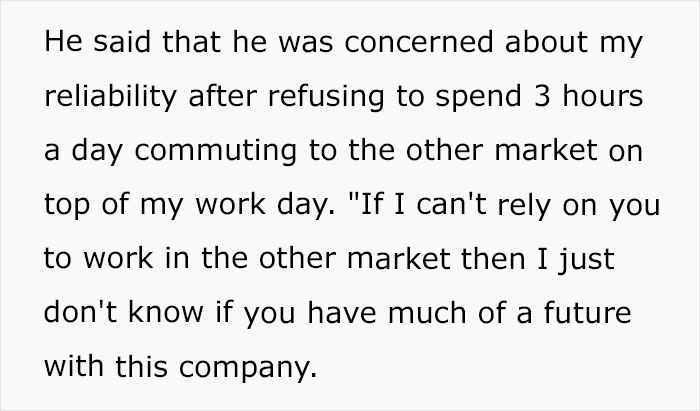 He said that he was concerned about my reliability after refusing to spend 3 hours a day commuting to the other market on top of my work day. "If I can't rely on you to work in the other market then I just don't know if you have much of a future with this company.